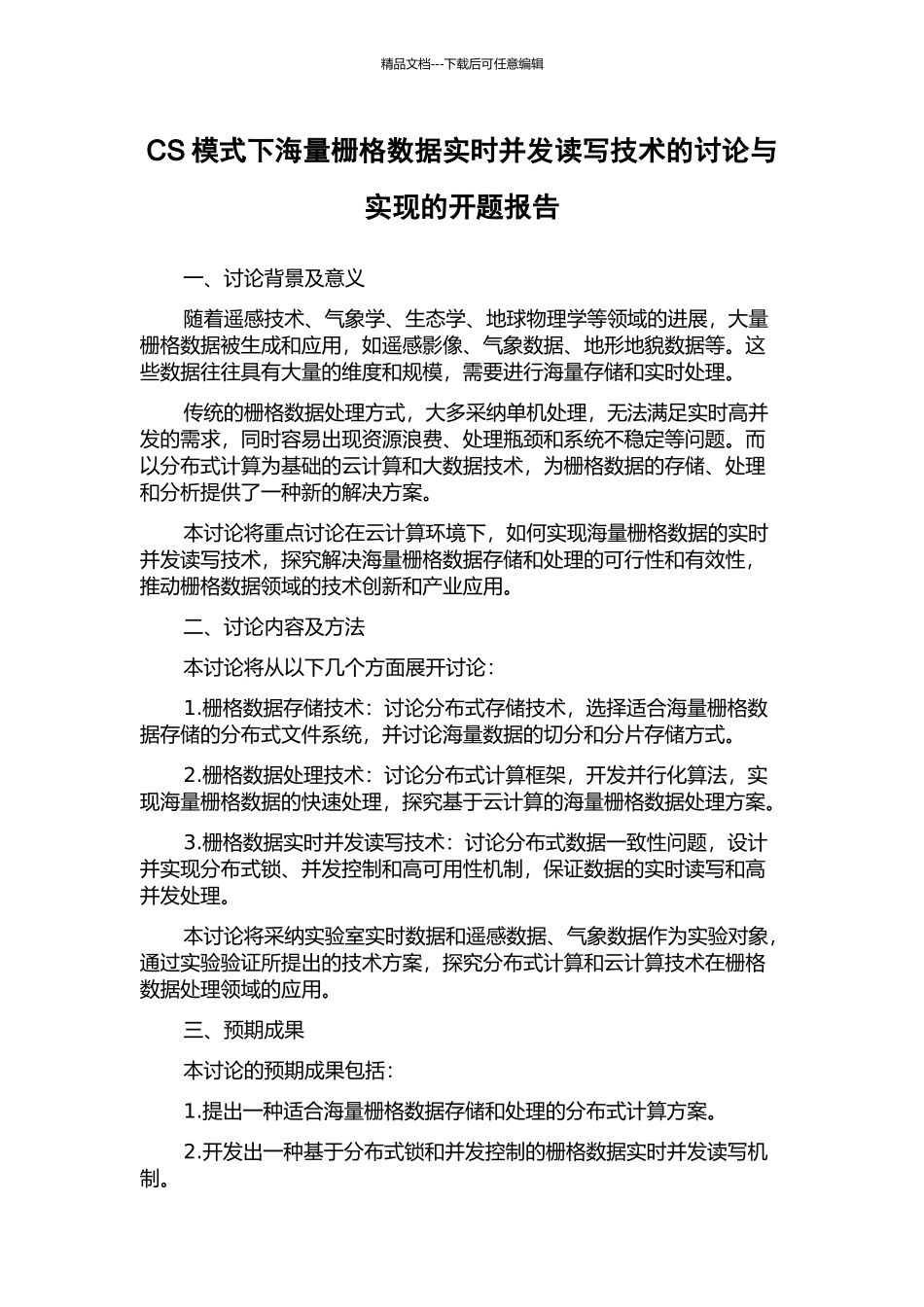 精品文档---下载后可任意编辑

CS 模式下海量栅格数据实时并发读写技术的讨论与实现的开题报告

一、讨论背景及意义

随着遥感技术、气象学、生态学、地球物理学等领域的进展，大量栅格数据被生成和应用，如遥感影像、气象数据、地形地貌数据等。这些数据往往具有大量的维度和规模，需要进行海量存储和实时处理。

传统的栅格数据处理方式，大多采纳单机处理，无法满足实时高并发的需求，同时容易出现资源浪费、处理瓶颈和系统不稳定等问题。而以分布式计算为基础的云计算和大数据技术，为栅格数据的存储、处理和分析提供了一种新的解决方案。

本讨论将重点讨论在云计算环境下，如何实现海量栅格数据的实时并发读写技术，探究解决海量栅格数据存储和处理的可行性和有效性，推动栅格数据领域的技术创新和产业应用。

二、讨论内容及方法

本讨论将从以下几个方面展开讨论：

1.栅格数据存储技术：讨论分布式存储技术，选择适合海量栅格数据存储的分布式文件系统，并讨论海量数据的切分和分片存储方式。

2.栅格数据处理技术：讨论分布式计算框架，开发并行化算法，实现海量栅格数据的快速处理，探究基于云计算的海量栅格数据处理方案。

3.栅格数据实时并发读写技术：讨论分布式数据一致性问题，设计并实现分布式锁、并发控制和高可用性机制，保证数据的实时读写和高并发处理。

本讨论将采纳实验室实时数据和遥感数据、气象数据作为实验对象，通过实验验证所提出的技术方案，探究分布式计算和云计算技术在栅格数据处理领域的应用。

三、预期成果

本讨论的预期成果包括：

1.提出一种适合海量栅格数据存储和处理的分布式计算方案。

2.开发出一种基于分布式锁和并发控制的栅格数据实时并发读写机制。